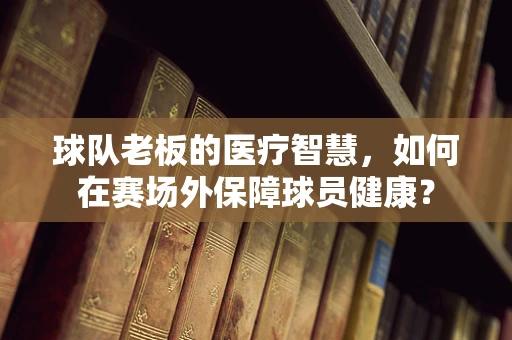 球队老板的医疗智慧，如何在赛场外保障球员健康？